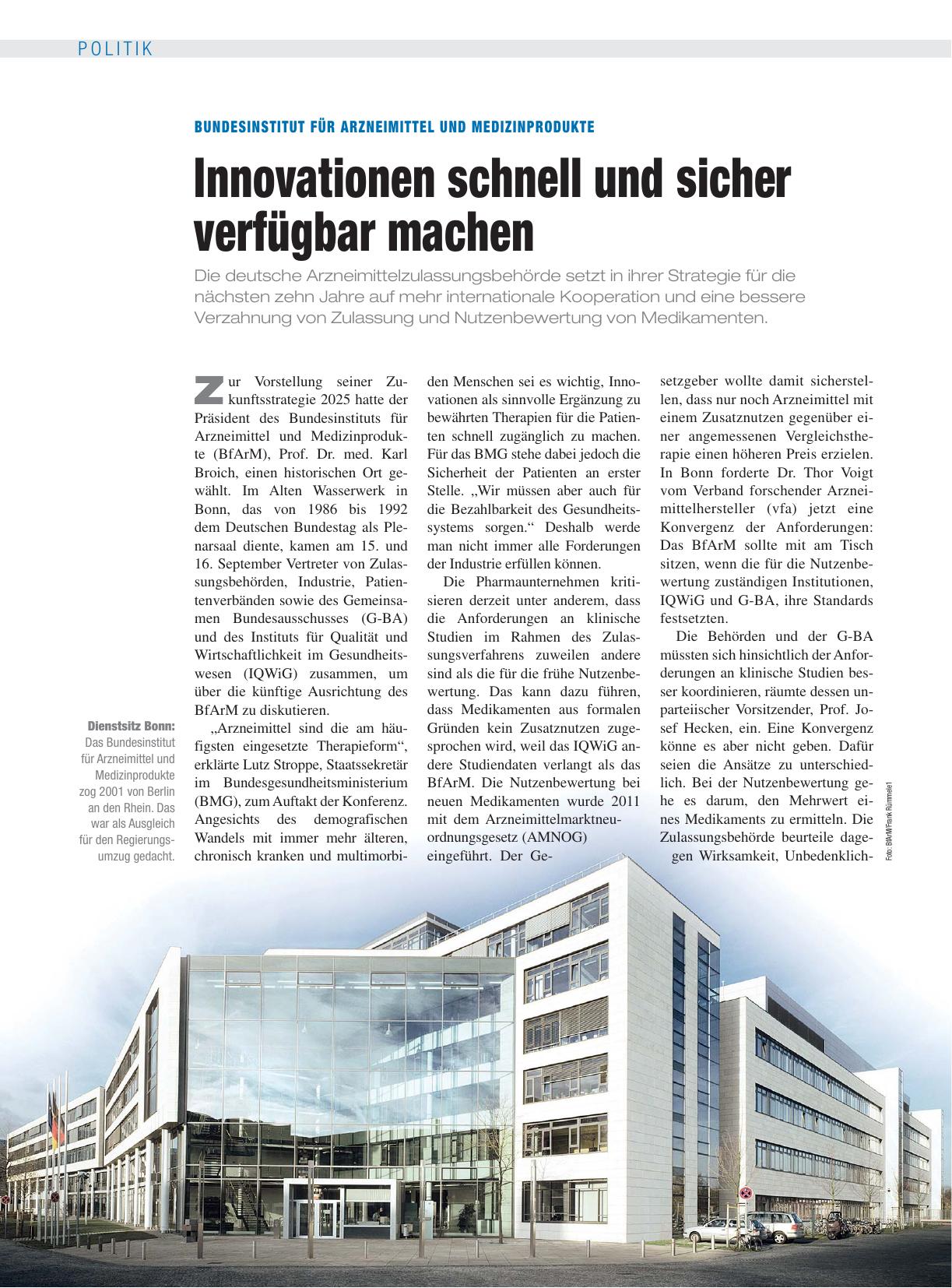 POLITIK

BUNDESINSTITUT FÜR ARZNEIMITTEL UND MEDIZINPRODUKTE

Innovationen schnell und sicher verfügbar machen

Die deutsche Arzneimittelzulassungsbehörde setzt in ihrer Strategie für die nächsten zehn Jahre auf mehr internationale Kooperation und eine bessere Verzahnung von Zulassung und Nutzenbewertung von Medikamenten.

Zur Vorstellung seiner Zukunftsstrategie 2025 hatte der Präsident des Bundesinstituts für Arzneimittel und Medizinprodukte (BfArM), Prof. Dr. med. Karl Broich, einen historischen Ort gewählt. Im Alten Wasserwerk in Bonn, das von 1986 bis 1992 dem Deutschen Bundestag als Plenarsaal diente, kamen am 15. und 16. September Vertreter von Zulassungsbehörden, Industrie, Patientenverbänden sowie des Gemeinsamen Bundesausschusses (G-BA) und des Instituts für Qualität und Wirtschaftlichkeit im Gesundheitswesen (IQWiG) zusammen, um über die künftige Ausrichtung des BfArM zu diskutieren.

„Arzneimittel sind die am häufigsten eingesetzte Therapieform“, erklärte Lutz Stroppe, Staatssekretär im Bundesgesundheitsministerium (BMG), zum Auftakt der Konferenz. Angesichts des demografischen Wandels mit immer mehr älteren, chronisch kranken und multimorbiden Menschen sei es wichtig, Innovationen als sinnvolle Ergänzung zu bewährten Therapien für die Patienten schnell zugänglich zu machen. Für das BMG stehe dabei jedoch die Sicherheit der Patienten an erster Stelle. „Wir müssen aber auch für die Bezahlbarkeit des Gesundheitssystems sorgen.“ Deshalb werde man nicht immer alle Forderungen der Industrie erfüllen können.

Die Pharmaunternehmen kritisieren derzeit unter anderem, dass die Anforderungen an klinische Studien im Rahmen des Zulassungsverfahrens zuweilen andere sind als die für die frühe Nutzenbewertung. Das kann dazu führen, dass Medikamenten aus formalen Gründen kein Zusatznutzen zugesprochen wird, weil das IQWiG andere Studiendaten verlangt als das BfArM. Die Nutzenbewertung bei neuen Medikamenten wurde 2011 mit dem Arzneimittelmarktneuordnungsgesetz (AMNOG) eingeführt. Der Gesetzgeber wollte damit sicherstellen, dass nur noch Arzneimittel mit einem Zusatznutzen gegenüber einer angemessenen Vergleichstherapie einen höheren Preis erzielen. In Bonn forderte Dr. Thor Voigt vom Verband forschender Arzneimittelhersteller (vfa) jetzt eine Konvergenz der Anforderungen: Das BfArM sollte mit am Tisch sitzen, wenn die für die Nutzenbewertung zuständigen Institutionen, IQWiG und G-BA, ihre Standards festsetzten.

Die Behörden und der G-BA müssten sich hinsichtlich der Anforderungen an klinische Studien besser koordinieren, räumte dessen unparteiischer Vorsitzender, Prof. Josef Hecken, ein. Eine Konvergenz könne es aber nicht geben. Dafür seien die Ansätze zu unterschiedlich. Bei der Nutzenbewertung gehe es darum, den Mehrwert eines Medikaments zu ermitteln. Die Zulassungsbehörde beurteile dagegen Wirksamkeit, Unbedenklich-

Dienstsitz Bonn: Das Bundesinstitut für Arzneimittel und Medizinprodukte zog 2001 von Berlin an den Rhein. Das war als Ausgleich für den Regierungsumzug gedacht.

Foto: BfArM/Frank Rümmele1